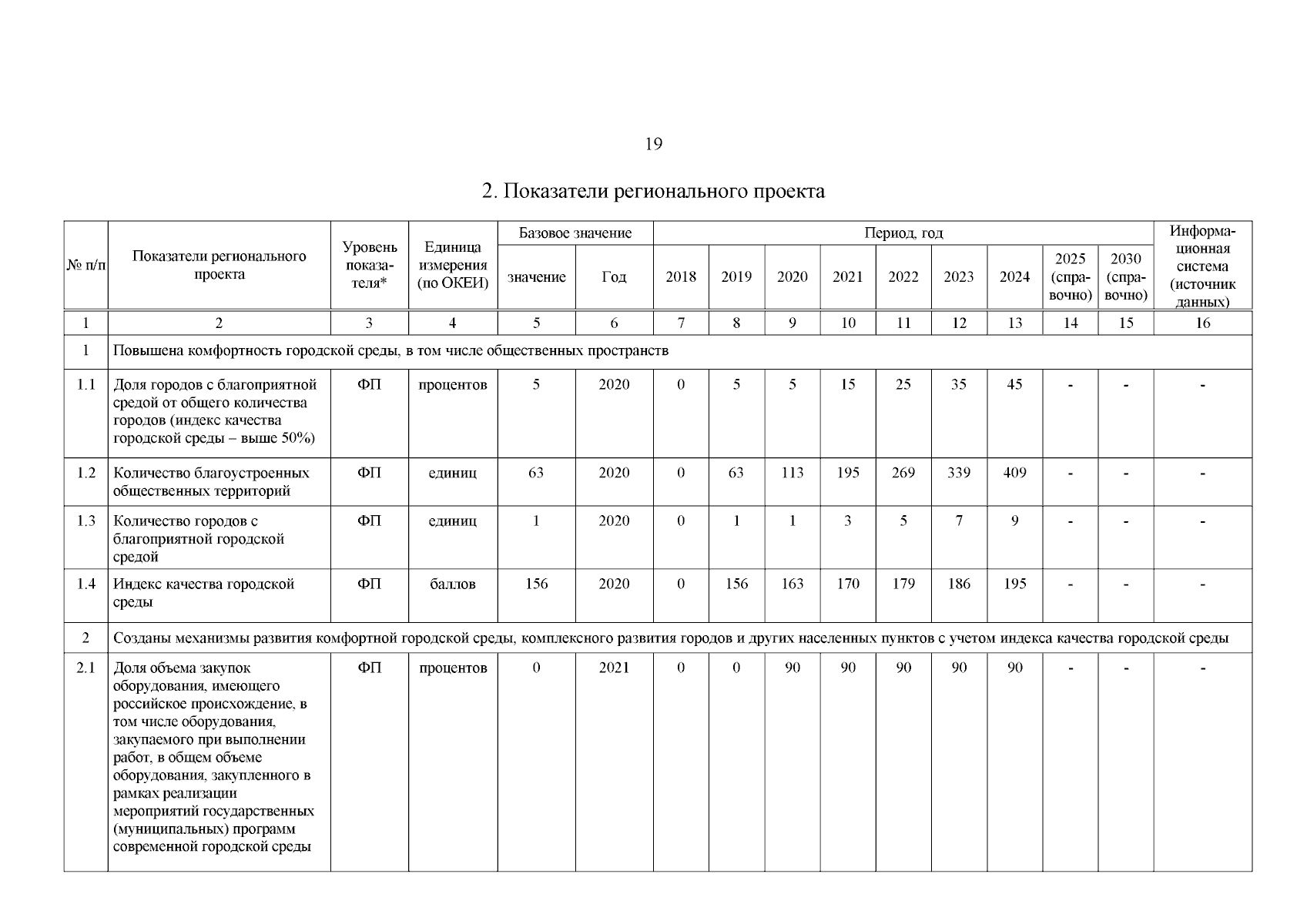 19

2. Показатели регионального проекта

| № п/п | Показатели регионального проекта | Уровень показателя* | Единица измерения (по ОКЕИ) | Базовое значение: значение | Базовое значение: Год | Период, год: 2018 | 2019 | 2020 | 2021 | 2022 | 2023 | 2024 | 2025 (справочно) | 2030 (справочно) | Информационная система (источник данных) |
|---|---|---|---|---|---|---|---|---|---|---|---|---|---|---|---|
| 1 | 2 | 3 | 4 | 5 | 6 | 7 | 8 | 9 | 10 | 11 | 12 | 13 | 14 | 15 | 16 |
| 1 | Повышена комфортность городской среды, в том числе общественных пространств | | | | | | | | | | | | | | |
| 1.1 | Доля городов с благоприятной средой от общего количества городов (индекс качества городской среды – выше 50%) | ФП | процентов | 5 | 2020 | 0 | 5 | 5 | 15 | 25 | 35 | 45 | - | - | - |
| 1.2 | Количество благоустроенных общественных территорий | ФП | единиц | 63 | 2020 | 0 | 63 | 113 | 195 | 269 | 339 | 409 | - | - | - |
| 1.3 | Количество городов с благоприятной городской средой | ФП | единиц | 1 | 2020 | 0 | 1 | 1 | 3 | 5 | 7 | 9 | - | - | - |
| 1.4 | Индекс качества городской среды | ФП | баллов | 156 | 2020 | 0 | 156 | 163 | 170 | 179 | 186 | 195 | - | - | - |
| 2 | Созданы механизмы развития комфортной городской среды, комплексного развития городов и других населенных пунктов с учетом индекса качества городской среды | | | | | | | | | | | | | | |
| 2.1 | Доля объема закупок оборудования, имеющего российское происхождение, в том числе оборудования, закупаемого при выполнении работ, в общем объеме оборудования, закупленного в рамках реализации мероприятий государственных (муниципальных) программ современной городской среды | ФП | процентов | 0 | 2021 | 0 | 0 | 90 | 90 | 90 | 90 | 90 | - | - | - |